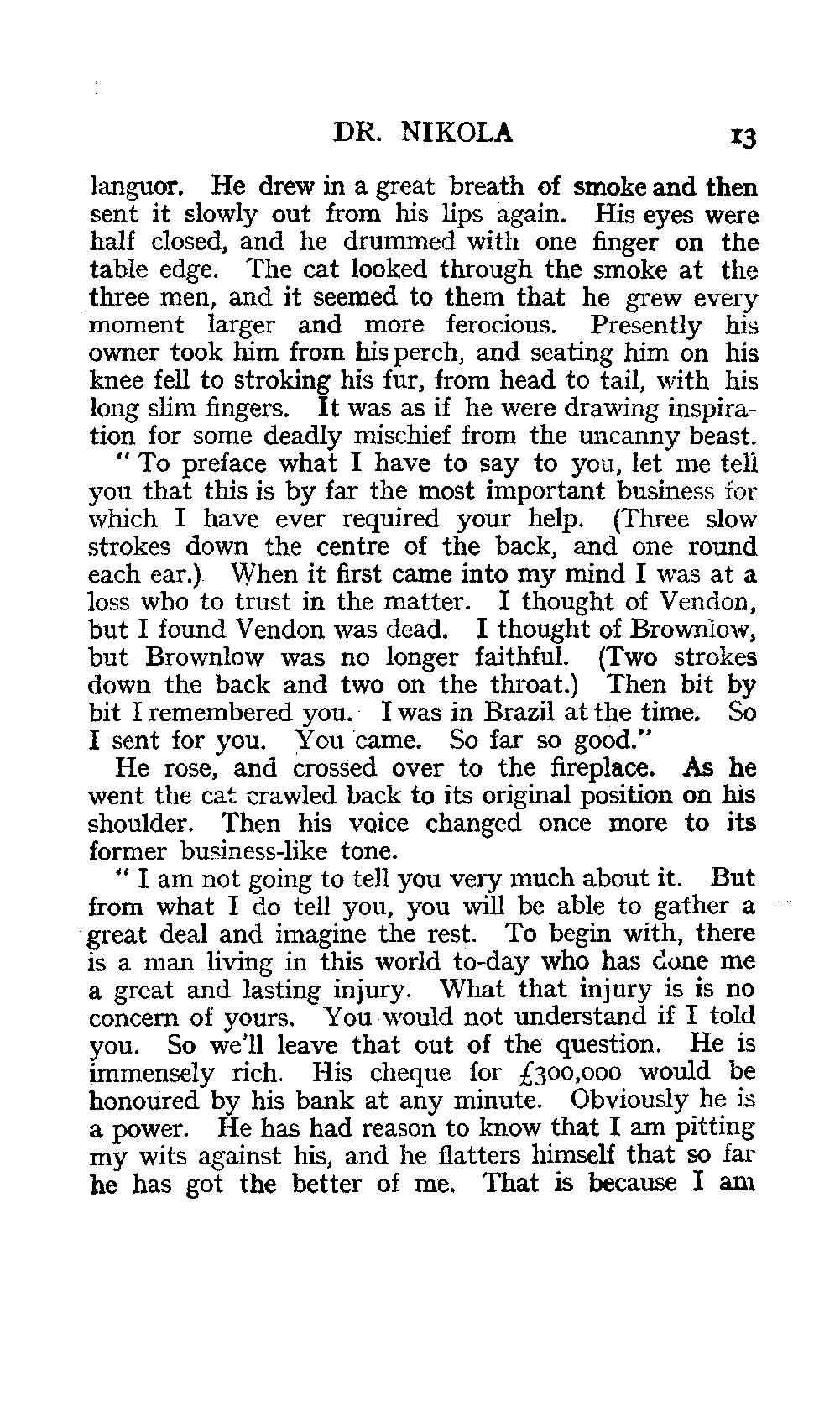 DR. NIKOLA 13

languor. He drew in a great breath of smoke and then sent it slowly out from his lips again. His eyes were half closed, and he drummed with one finger on the table edge. The cat looked through the smoke at the three men, and it seemed to them that he grew every moment larger and more ferocious. Presently his owner took him from his perch, and seating him on his knee fell to stroking his fur, from head to tail, with his long slim fingers. It was as if he were drawing inspiration for some deadly mischief from the uncanny beast.

"To preface what I have to say to you, let me tell you that this is by far the most important business for which I have ever required your help. (Three slow strokes down the centre of the back, and one round each ear.) When it first came into my mind I was at a loss who to trust in the matter. I thought of Vendon, but I found Vendon was dead. I thought of Brownlow, but Brownlow was no longer faithful. (Two strokes down the back and two on the throat.) Then bit by bit I remembered you. I was in Brazil at the time. So I sent for you. You came. So far so good."

He rose, and crossed over to the fireplace. As he went the cat crawled back to its original position on his shoulder. Then his voice changed once more to its former business-like tone.

"I am not going to tell you very much about it. But from what I do tell you, you will be able to gather a great deal and imagine the rest. To begin with, there is a man living in this world to-day who has done me a great and lasting injury. What that injury is is no concern of yours. You would not understand if I told you. So we'll leave that out of the question. He is immensely rich. His cheque for £300,000 would be honoured by his bank at any minute. Obviously he is a power. He has had reason to know that I am pitting my wits against his, and he flatters himself that so far he has got the better of me. That is because I am